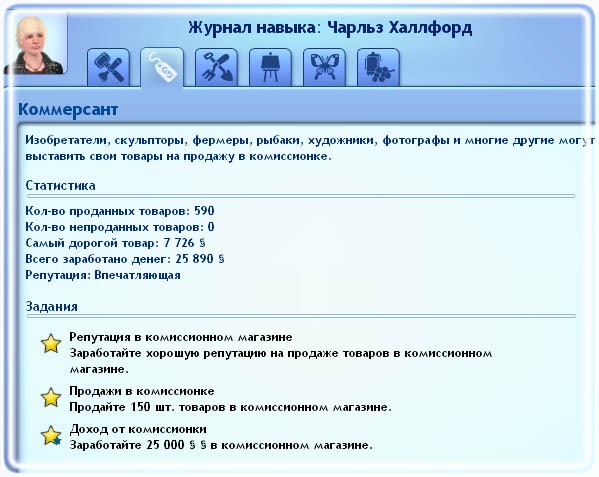 Журнал навыка: Чарльз Халлфорд

Коммерсант

Изобретатели, скульпторы, фермеры, рыбаки, художники, фотографы и многие другие могут выставить свои товары на продажу в комиссионке.

Статистика

Кол-во проданных товаров: 590
Кол-во непроданных товаров: 0
Самый дорогой товар: 7 726 §
Всего заработано денег: 25 890 §
Репутация: Впечатляющая

Задания

Репутация в комиссионном магазине
Заработайте хорошую репутацию на продаже товаров в комиссионном магазине.

Продажи в комиссионке
Продайте 150 шт. товаров в комиссионном магазине.

Доход от комиссионки
Заработайте 25 000 § § в комиссионном магазине.